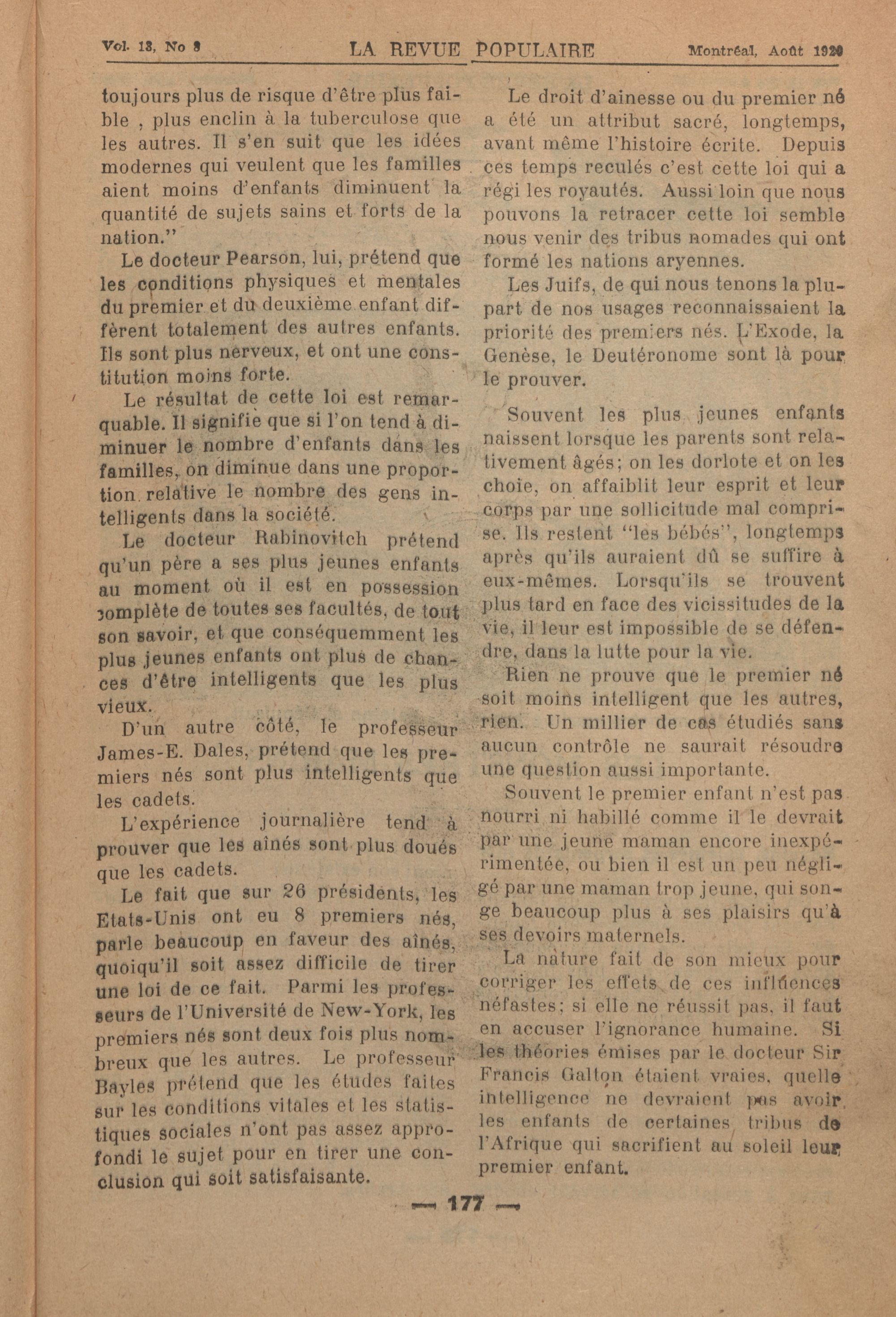 Vol. 13, No 8 LA REVUE POPULAIRE Montréal, Août 1920

toujours plus de risque d'être plus faible , plus enclin à la tuberculose que les autres. Il s'en suit que les idées modernes qui veulent que les familles aient moins d'enfants diminuent la quantité de sujets sains et forts de la nation."

Le docteur Pearson, lui, prétend que les conditions physiques et mentales du premier et du deuxième enfant diffèrent totalement des autres enfants. Ils sont plus nerveux, et ont une constitution moins forte.

Le résultat de cette loi est remarquable. Il signifie que si l'on tend à diminuer le nombre d'enfants dans les familles, on diminue dans une proportion relative le nombre des gens intelligents dans la société.

Le docteur Rabinovitch prétend qu'un père a ses plus jeunes enfants au moment où il est en possession complète de toutes ses facultés, de tout son savoir, et que conséquemment les plus jeunes enfants ont plus de chances d'être intelligents que les plus vieux.

D'un autre côté, le professeur James-E. Dales, prétend que les premiers nés sont plus intelligents que les cadets.

L'expérience journalière tend à prouver que les aînés sont plus doués que les cadets.

Le fait que sur 26 présidents, les Etats-Unis ont eu 8 premiers nés, parle beaucoup en faveur des aînés, quoiqu'il soit assez difficile de tirer une loi de ce fait. Parmi les professeurs de l'Université de New-York, les premiers nés sont deux fois plus nombreux que les autres. Le professeur Bayles prétend que les études faites sur les conditions vitales et les statistiques sociales n'ont pas assez approfondi le sujet pour en tirer une conclusion qui soit satisfaisante.

Le droit d'ainesse ou du premier né a été un attribut sacré, longtemps, avant même l'histoire écrite. Depuis ces temps reculés c'est cette loi qui a régi les royautés. Aussi loin que nous pouvons la retracer cette loi semble nous venir des tribus nomades qui ont formé les nations aryennes.

Les Juifs, de qui nous tenons la plupart de nos usages reconnaissaient la priorité des premiers nés. L'Exode, la Genèse, le Deutéronome sont là pour le prouver.

Souvent les plus jeunes enfants naissent lorsque les parents sont relativement âgés; on les dorlote et on les choie, on affaiblit leur esprit et leur corps par une sollicitude mal comprise. Ils restent "les bébés", longtemps après qu'ils auraient dû se suffire à eux-mêmes. Lorsqu'ils se trouvent plus tard en face des vicissitudes de la vie, il leur est impossible de se défendre, dans la lutte pour la vie.

Rien ne prouve que le premier né soit moins intelligent que les autres, rien. Un millier de cas étudiés sans aucun contrôle ne saurait résoudre une question aussi importante.

Souvent le premier enfant n'est pas nourri ni habillé comme il le devrait par une jeune maman encore inexpérimentée, ou bien il est un peu négligé par une maman trop jeune, qui songe beaucoup plus à ses plaisirs qu'à ses devoirs maternels.

La nature fait de son mieux pour corriger les effets de ces influences néfastes; si elle ne réussit pas, il faut en accuser l'ignorance humaine. Si les théories émises par le docteur Sir Francis Galton étaient vraies, quelle intelligence ne devraient pas avoir les enfants de certaines tribus de l'Afrique qui sacrifient au soleil leur premier enfant.

— 177 —